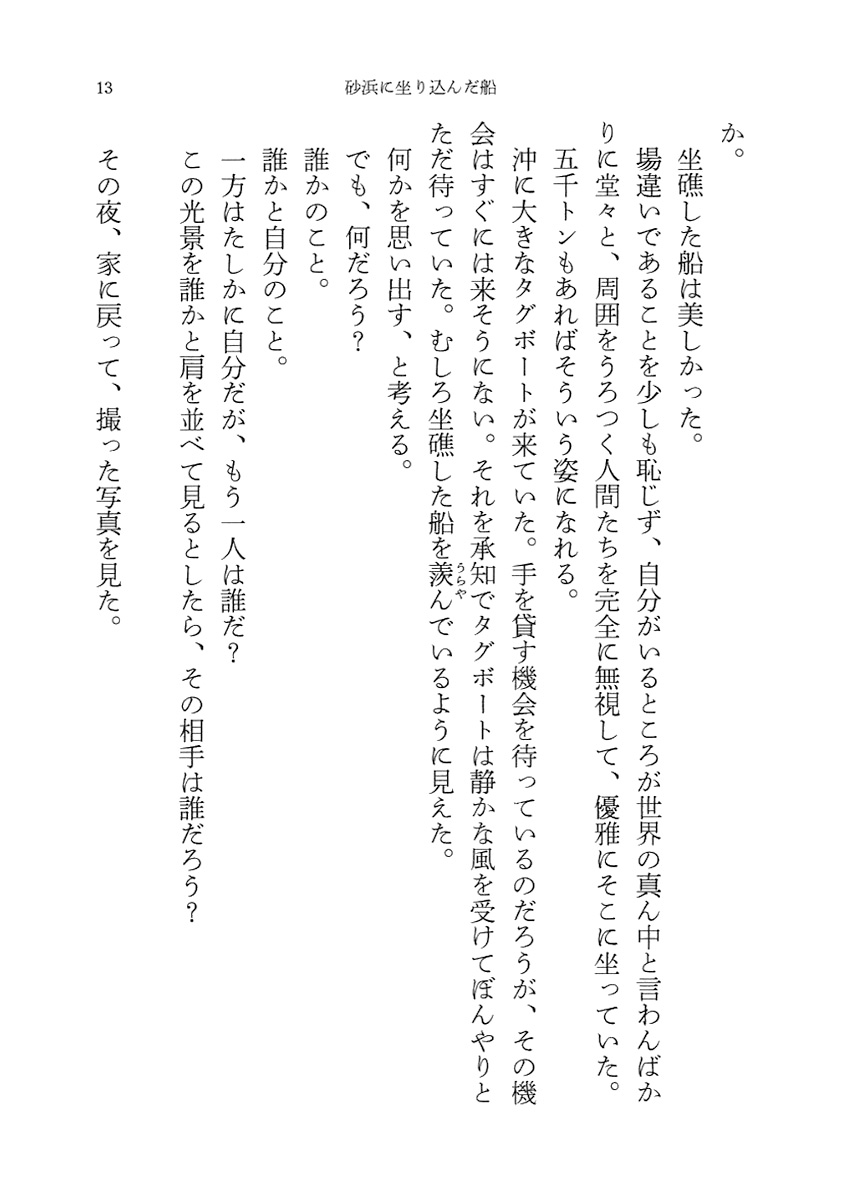 13　砂浜に坐り込んだ船

か。

坐礁した船は美しかった。

場違いであることを少しも恥じず、自分がいるところが世界の真ん中と言わんばかりに堂々と、周囲をうろつく人間たちを完全に無視して、優雅にそこに坐っていた。五千トンもあればそういう姿になれる。

沖に大きなタグボートが来ていた。手を貸す機会を待っているのだろうが、その機会はすぐには来そうにない。それを承知でタグボートは静かな風を受けてぼんやりとただ待っていた。むしろ坐礁した船を羨(うらや)んでいるように見えた。

何かを思い出す、と考える。

でも、何だろう？

誰かのこと。

誰かと自分のこと。

一方はたしかに自分だが、もう一人は誰だ？

この光景を誰かと肩を並べて見るとしたら、その相手は誰だろう？

その夜、家に戻って、撮った写真を見た。